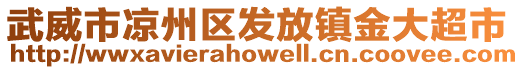 武威市凉州区发放镇金大超市
http://wwxavierahowell.cn.coovee.com